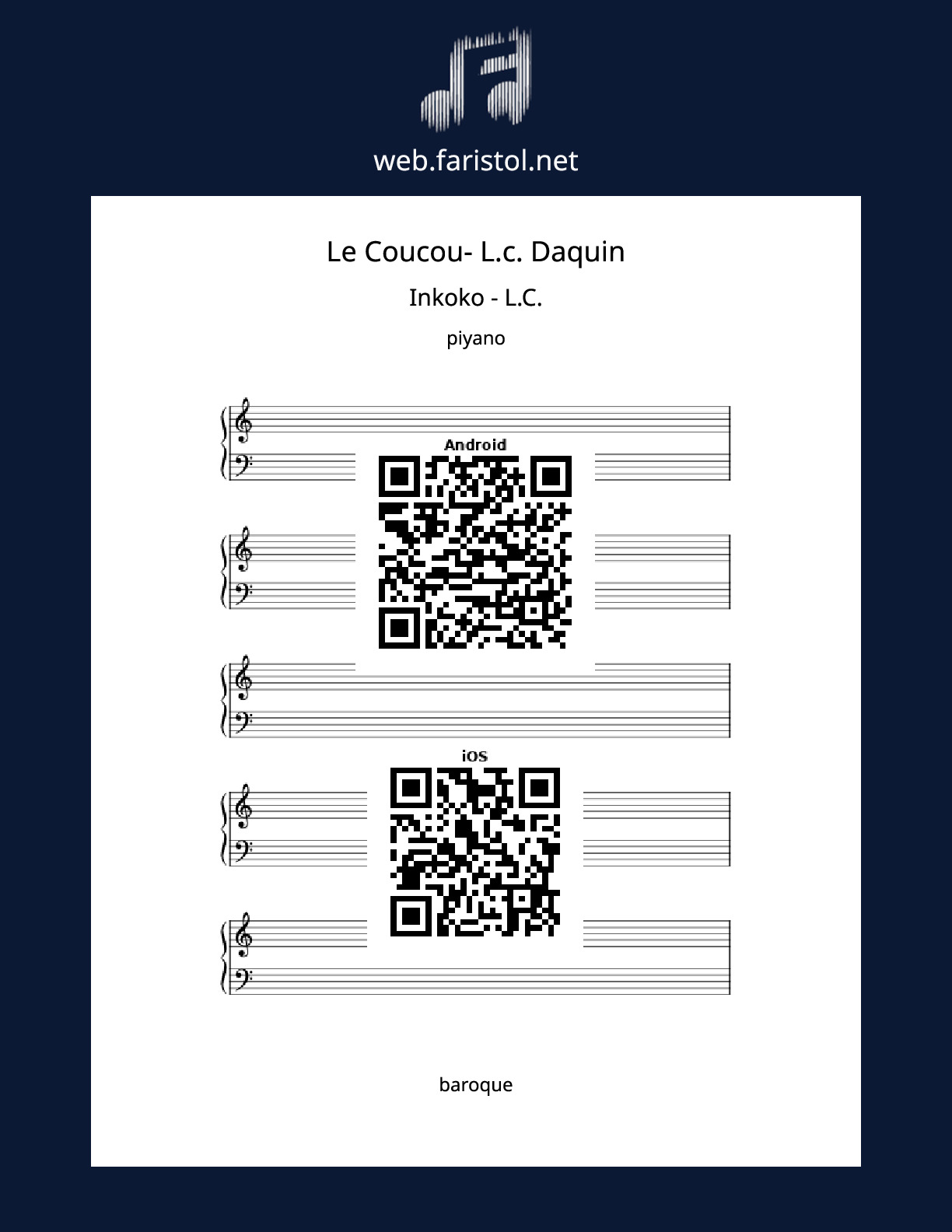 web.faristol.net

Le Coucou- L.c. Daquin

Inkoko - L.C.

piyano

Android

iOS

baroque